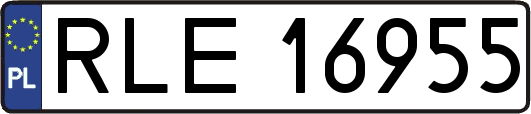 PL
RLE 16955